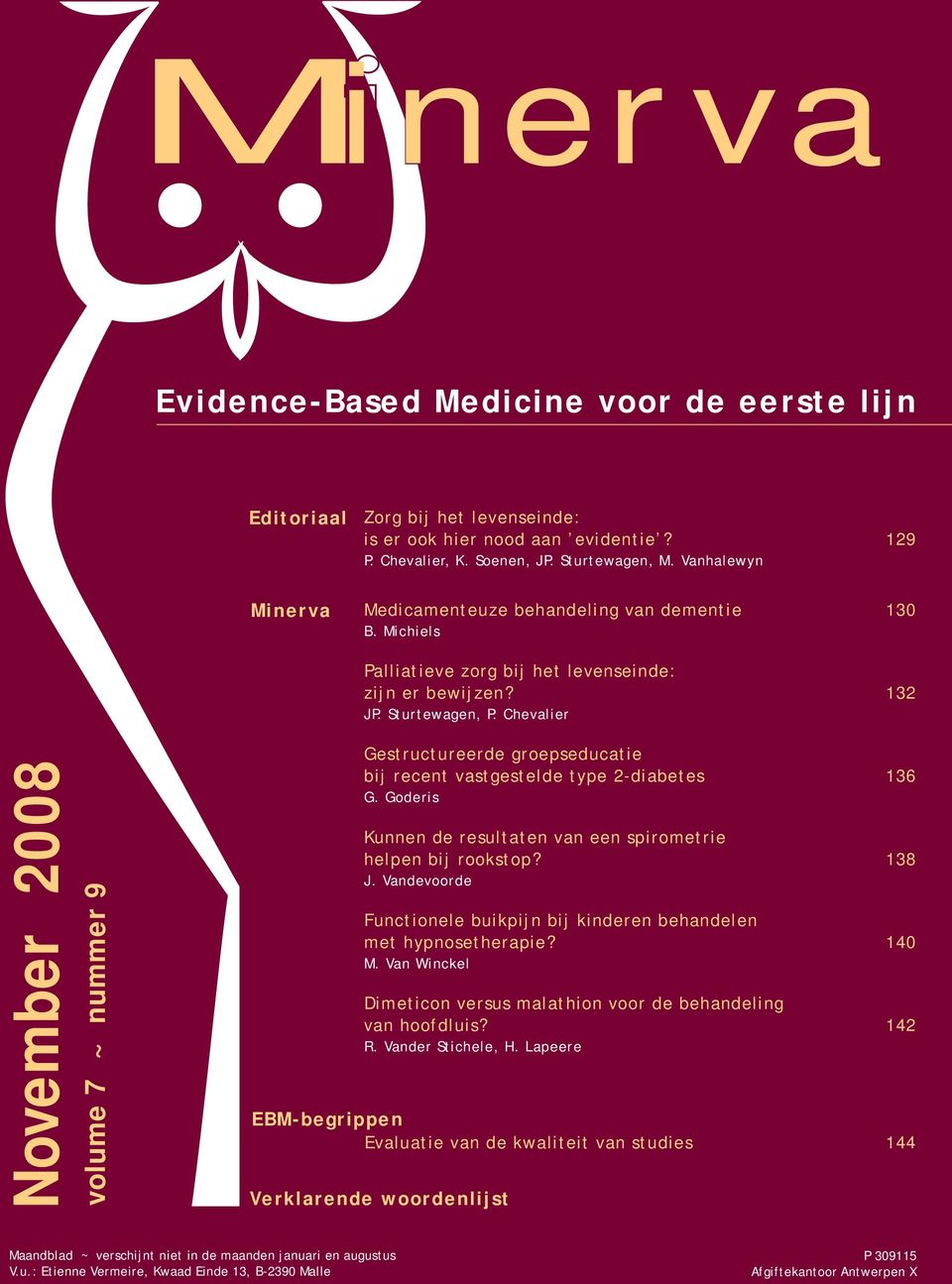 Minerva

Evidence-Based Medicine voor de eerste lijn

November 2008

volume 7 ~ nummer 9

Editoriaal Zorg bij het levenseinde: is er ook hier nood aan 'evidentie'? 129
P. Chevalier, K. Soenen, JP. Sturtewagen, M. Vanhalewyn

Minerva Medicamenteuze behandeling van dementie 130
B. Michiels

Palliatieve zorg bij het levenseinde: zijn er bewijzen? 132
JP. Sturtewagen, P. Chevalier

Gestructureerde groepseducatie bij recent vastgestelde type 2-diabetes 136
G. Goderis

Kunnen de resultaten van een spirometrie helpen bij rookstop? 138
J. Vandevoorde

Functionele buikpijn bij kinderen behandelen met hypnosetherapie? 140
M. Van Winckel

Dimeticon versus malathion voor de behandeling van hoofdluis? 142
R. Vander Stichele, H. Lapeere

EBM-begrippen
Evaluatie van de kwaliteit van studies 144

Verklarende woordenlijst

Maandblad ~ verschijnt niet in de maanden januari en augustus
V.u.: Etienne Vermeire, Kwaad Einde 13, B-2390 Malle

P 309115
Afgiftekantoor Antwerpen X